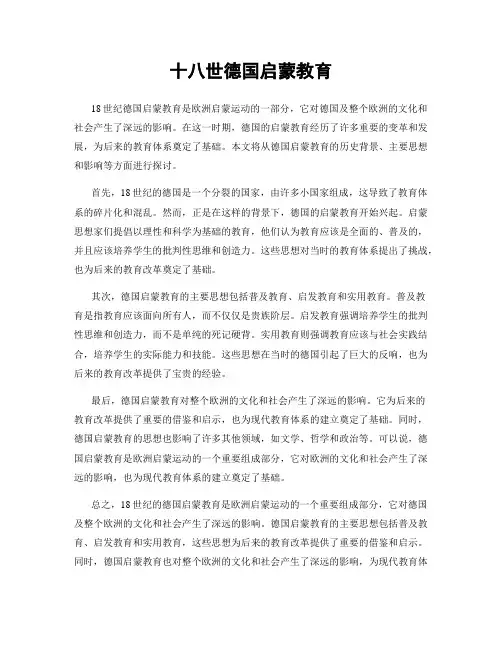 十八世德国启蒙教育

18世纪德国启蒙教育是欧洲启蒙运动的一部分，它对德国及整个欧洲的文化和社会产生了深远的影响。在这一时期，德国的启蒙教育经历了许多重要的变革和发展，为后来的教育体系奠定了基础。本文将从德国启蒙教育的历史背景、主要思想和影响等方面进行探讨。

首先，18世纪的德国是一个分裂的国家，由许多小国家组成，这导致了教育体系的碎片化和混乱。然而，正是在这样的背景下，德国的启蒙教育开始兴起。启蒙思想家们提倡以理性和科学为基础的教育，他们认为教育应该是全面的、普及的，并且应该培养学生的批判性思维和创造力。这些思想对当时的教育体系提出了挑战，也为后来的教育改革奠定了基础。

其次，德国启蒙教育的主要思想包括普及教育、启发教育和实用教育。普及教育是指教育应该面向所有人，而不仅仅是贵族阶层。启发教育强调培养学生的批判性思维和创造力，而不是单纯的死记硬背。实用教育则强调教育应该与社会实践结合，培养学生的实际能力和技能。这些思想在当时的德国引起了巨大的反响，也为后来的教育改革提供了宝贵的经验。

最后，德国启蒙教育对整个欧洲的文化和社会产生了深远的影响。它为后来的教育改革提供了重要的借鉴和启示，也为现代教育体系的建立奠定了基础。同时，德国启蒙教育的思想也影响了许多其他领域，如文学、哲学和政治等。可以说，德国启蒙教育是欧洲启蒙运动的一个重要组成部分，它对欧洲的文化和社会产生了深远的影响，也为现代教育体系的建立奠定了基础。

总之，18世纪的德国启蒙教育是欧洲启蒙运动的一个重要组成部分，它对德国及整个欧洲的文化和社会产生了深远的影响。德国启蒙教育的主要思想包括普及教育、启发教育和实用教育，这些思想为后来的教育改革提供了重要的借鉴和启示。同时，德国启蒙教育也对整个欧洲的文化和社会产生了深远的影响，为现代教育体